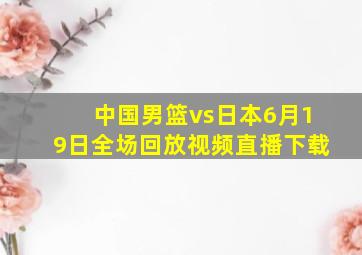 中国男篮vs日本6月19日全场回放视频直播下载